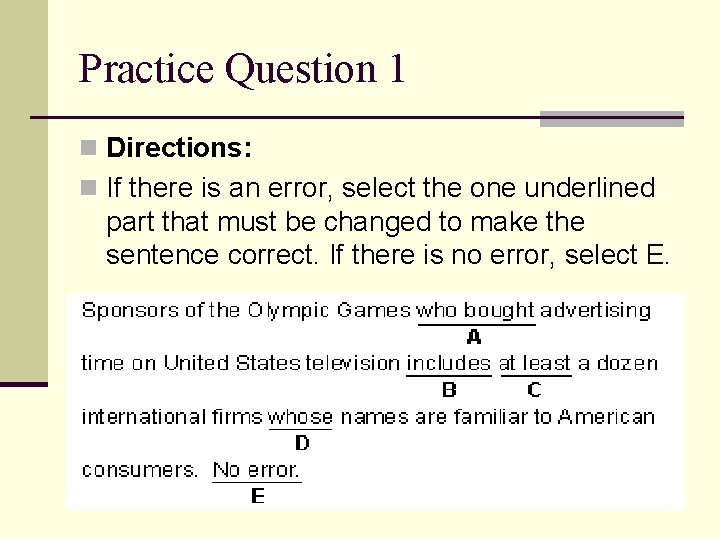 Practice Question 1

Directions:

If there is an error, select the one underlined part that must be changed to make the sentence correct. If there is no error, select E.

Sponsors of the Olympic Games who bought advertising
A
time on United States television includes at least a dozen
B C
international firms whose names are familiar to American
D
consumers. No error.
E